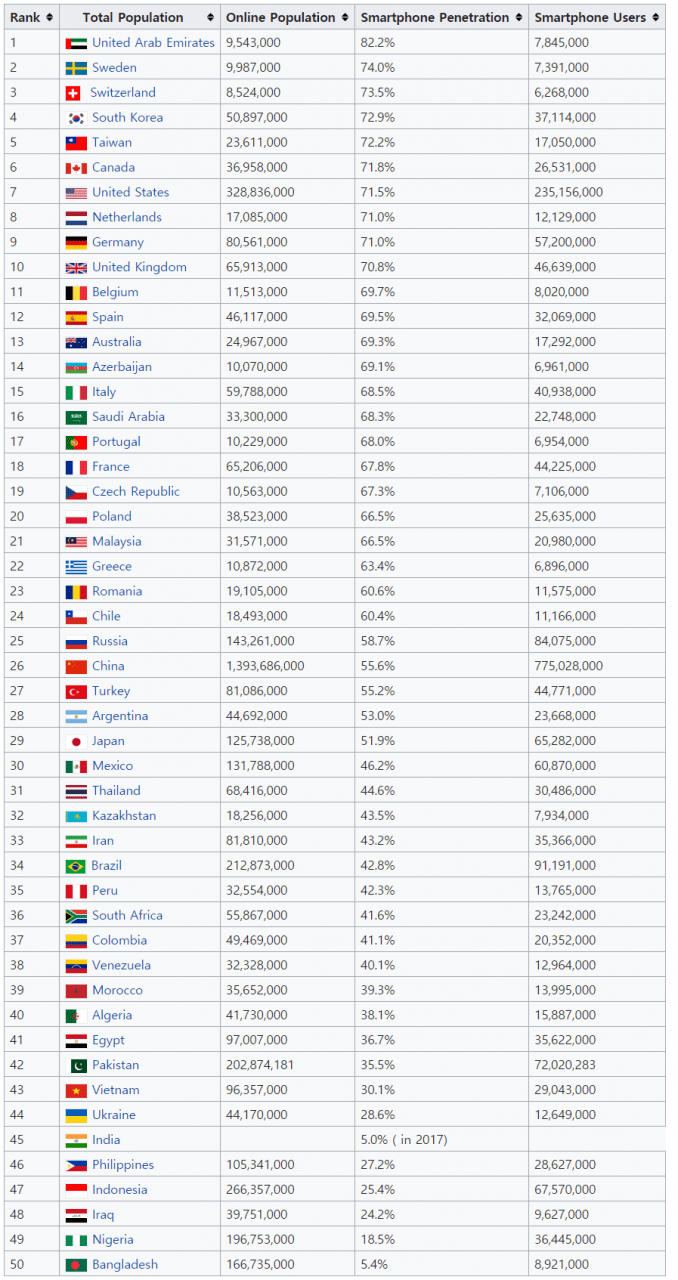 | Rank | Total Population | Online Population | Smartphone Penetration | Smartphone Users |
|---|---|---|---|---|
| 1 | United Arab Emirates | 9,543,000 | 82.2% | 7,845,000 |
| 2 | Sweden | 9,987,000 | 74.0% | 7,391,000 |
| 3 | Switzerland | 8,524,000 | 73.5% | 6,268,000 |
| 4 | South Korea | 50,897,000 | 72.9% | 37,114,000 |
| 5 | Taiwan | 23,611,000 | 72.2% | 17,050,000 |
| 6 | Canada | 36,958,000 | 71.8% | 26,531,000 |
| 7 | United States | 328,836,000 | 71.5% | 235,156,000 |
| 8 | Netherlands | 17,085,000 | 71.0% | 12,129,000 |
| 9 | Germany | 80,561,000 | 71.0% | 57,200,000 |
| 10 | United Kingdom | 65,913,000 | 70.8% | 46,639,000 |
| 11 | Belgium | 11,513,000 | 69.7% | 8,020,000 |
| 12 | Spain | 46,117,000 | 69.5% | 32,069,000 |
| 13 | Australia | 24,967,000 | 69.3% | 17,292,000 |
| 14 | Azerbaijan | 10,070,000 | 69.1% | 6,961,000 |
| 15 | Italy | 59,788,000 | 68.5% | 40,938,000 |
| 16 | Saudi Arabia | 33,300,000 | 68.3% | 22,748,000 |
| 17 | Portugal | 10,229,000 | 68.0% | 6,954,000 |
| 18 | France | 65,206,000 | 67.8% | 44,225,000 |
| 19 | Czech Republic | 10,563,000 | 67.3% | 7,106,000 |
| 20 | Poland | 38,523,000 | 66.5% | 25,635,000 |
| 21 | Malaysia | 31,571,000 | 66.5% | 20,980,000 |
| 22 | Greece | 10,872,000 | 63.4% | 6,896,000 |
| 23 | Romania | 19,105,000 | 60.6% | 11,575,000 |
| 24 | Chile | 18,493,000 | 60.4% | 11,166,000 |
| 25 | Russia | 143,261,000 | 58.7% | 84,075,000 |
| 26 | China | 1,393,686,000 | 55.6% | 775,028,000 |
| 27 | Turkey | 81,086,000 | 55.2% | 44,771,000 |
| 28 | Argentina | 44,692,000 | 53.0% | 23,668,000 |
| 29 | Japan | 125,738,000 | 51.9% | 65,282,000 |
| 30 | Mexico | 131,788,000 | 46.2% | 60,870,000 |
| 31 | Thailand | 68,416,000 | 44.6% | 30,486,000 |
| 32 | Kazakhstan | 18,256,000 | 43.5% | 7,934,000 |
| 33 | Iran | 81,810,000 | 43.2% | 35,366,000 |
| 34 | Brazil | 212,873,000 | 42.8% | 91,191,000 |
| 35 | Peru | 32,554,000 | 42.3% | 13,765,000 |
| 36 | South Africa | 55,867,000 | 41.6% | 23,242,000 |
| 37 | Colombia | 49,469,000 | 41.1% | 20,352,000 |
| 38 | Venezuela | 32,328,000 | 40.1% | 12,964,000 |
| 39 | Morocco | 35,652,000 | 39.3% | 13,995,000 |
| 40 | Algeria | 41,730,000 | 38.1% | 15,887,000 |
| 41 | Egypt | 97,007,000 | 36.7% | 35,622,000 |
| 42 | Pakistan | 202,874,181 | 35.5% | 72,020,283 |
| 43 | Vietnam | 96,357,000 | 30.1% | 29,043,000 |
| 44 | Ukraine | 44,170,000 | 28.6% | 12,649,000 |
| 45 | India | | 5.0% ( in 2017) | |
| 46 | Philippines | 105,341,000 | 27.2% | 28,627,000 |
| 47 | Indonesia | 266,357,000 | 25.4% | 67,570,000 |
| 48 | Iraq | 39,751,000 | 24.2% | 9,627,000 |
| 49 | Nigeria | 196,753,000 | 18.5% | 36,445,000 |
| 50 | Bangladesh | 166,735,000 | 5.4% | 8,921,000 |